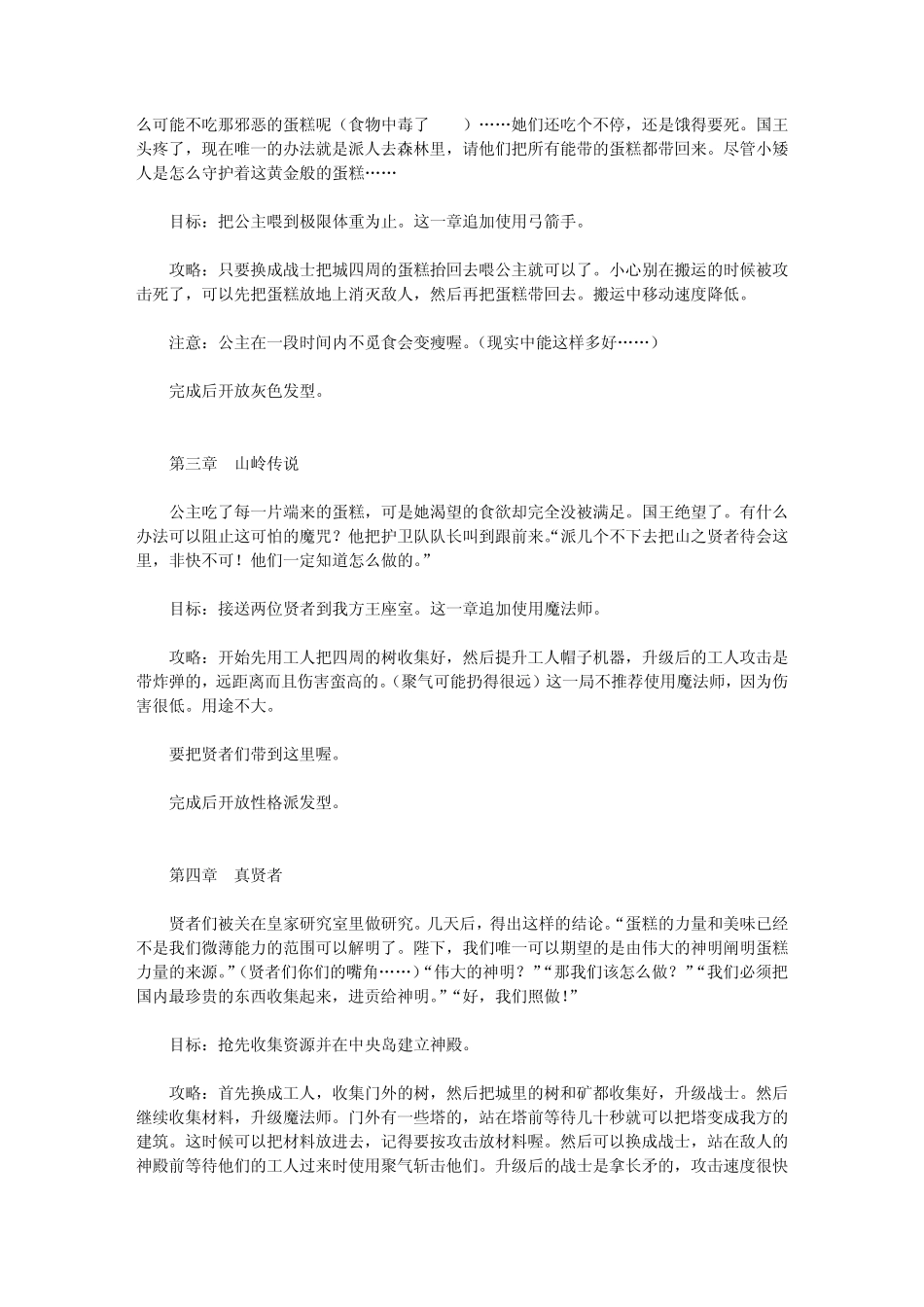 么可能不吃那邪恶的蛋糕呢（食物中毒了 ）……她们还吃个不停，还是饿得要死。国王头疼了，现在唯一的办法就是派人去森林里，请他们把所有能带的蛋糕都带回来。尽管小矮人是怎么守护着这黄金般的蛋糕……

目标：把公主喂到极限体重为止。这一章追加使用弓箭手。

攻略：只要换成战士把城四周的蛋糕抬回去喂公主就可以了。小心别在搬运的时候被攻击死了，可以先把蛋糕放地上消灭敌人，然后再把蛋糕带回去。搬运中移动速度降低。

注意：公主在一段时间内不觅食会变瘦喔。（现实中能这样多好……）

完成后开放灰色发型。

第三章 山岭传说

公主吃了每一片端来的蛋糕，可是她渴望的食欲却完全没被满足。国王绝望了。有什么办法可以阻止这可怕的魔咒？他把护卫队队长叫到跟前来。“派几个不下去把山之贤者待会这里，非快不可！他们一定知道怎么做的。”

目标：接送两位贤者到我方王座室。这一章追加使用魔法师。

攻略：开始先用工人把四周的树收集好，然后提升工人帽子机器，升级后的工人攻击是带炸弹的，远距离而且伤害蛮高的。（聚气可能扔得很远）这一局不推荐使用魔法师，因为伤害很低。用途不大。

要把贤者们带到这里喔。

完成后开放性格派发型。

第四章 真贤者

贤者们被关在皇家研究室里做研究。几天后，得出这样的结论。“蛋糕的力量和美味已经不是我们微薄能力的范围可以解明了。陛下，我们唯一可以期望的是由伟大的神明阐明蛋糕力量的来源。”（贤者们你们的嘴角……）“伟大的神明？”“那我们该怎么做？”“我们必须把国内最珍贵的东西收集起来，进贡给神明。”“好，我们照做！”

目标：抢先收集资源并在中央岛建立神殿。

攻略：首先换成工人，收集门外的树，然后把城里的树和矿都收集好，升级战士。然后继续收集材料，升级魔法师。门外有一些塔的，站在塔前等待几十秒就可以把塔变成我方的建筑。这时候可以把材料放进去，记得要按攻击放材料喔。然后可以换成战士，站在敌人的神殿前等待他们的工人过来时使用聚气斩击他们。升级后的战士是拿长矛的，攻击速度很快